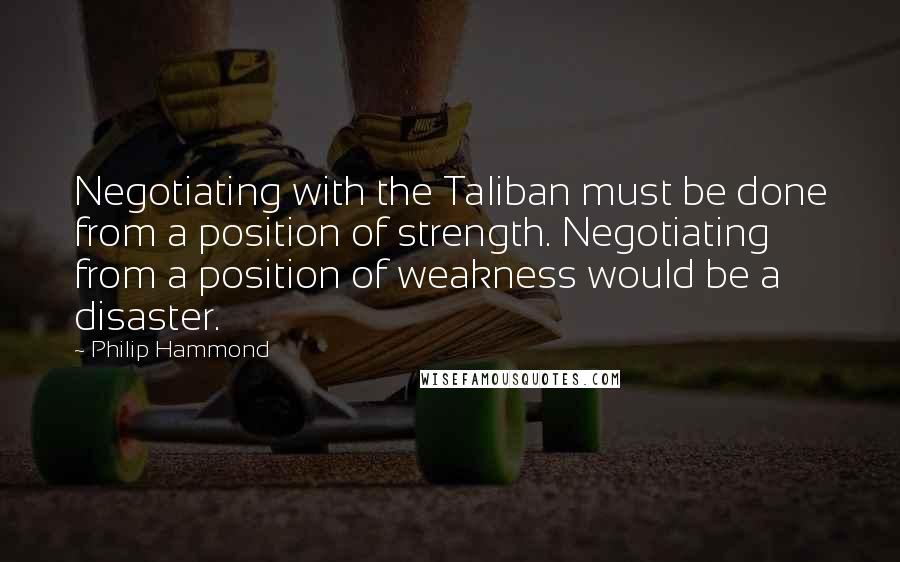 Negotiating with the Taliban must be done from a position of strength. Negotiating from a position of weakness would be a disaster.

~ Philip Hammond

WISEFAMOUSQUOTES.COM